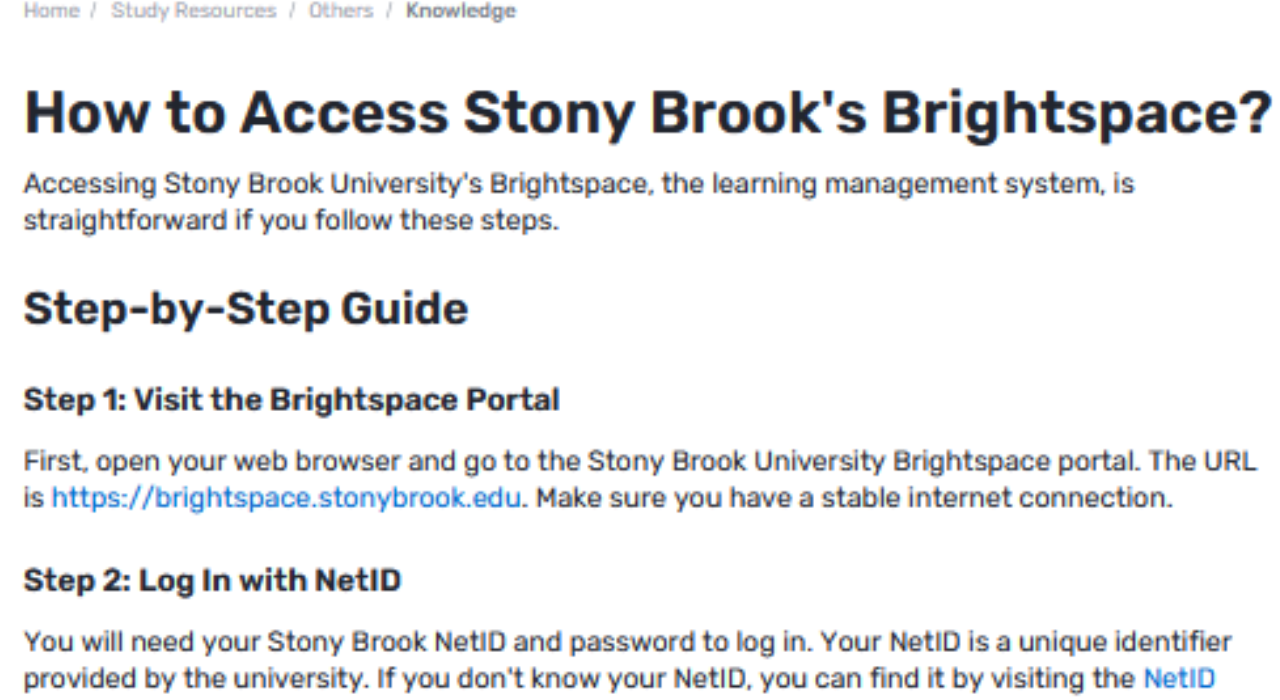 Home / Study Resources / Others / Knowledge

How to Access Stony Brook's Brightspace?

Accessing Stony Brook University's Brightspace, the learning management system, is straightforward if you follow these steps.

Step-by-Step Guide

Step 1: Visit the Brightspace Portal

First, open your web browser and go to the Stony Brook University Brightspace portal. The URL is https://brightspace.stonybrook.edu. Make sure you have a stable internet connection.

Step 2: Log In with NetID

You will need your Stony Brook NetID and password to log in. Your NetID is a unique identifier provided by the university. If you don't know your NetID, you can find it by visiting the NetID